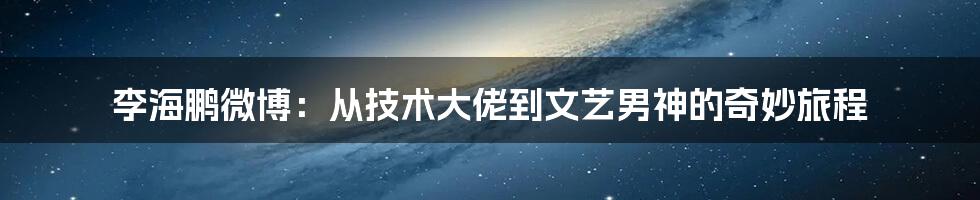 李海鹏微博：从技术大佬到文艺男神的奇妙旅程